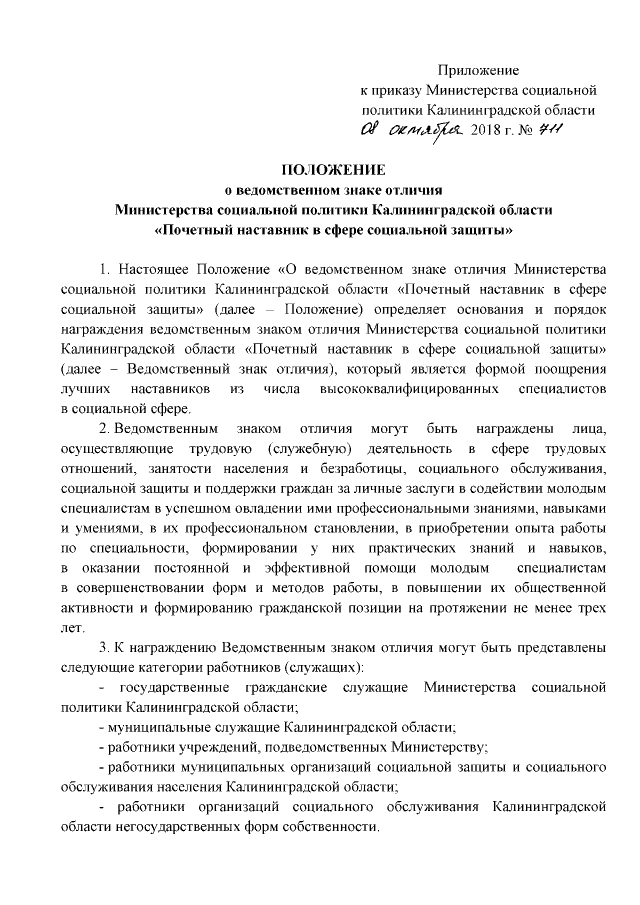 Приложение
к приказу Министерства социальной политики Калининградской области
08 октября 2018 г. № 711

ПОЛОЖЕНИЕ
о ведомственном знаке отличия
Министерства социальной политики Калининградской области
«Почетный наставник в сфере социальной защиты»

1. Настоящее Положение «О ведомственном знаке отличия Министерства социальной политики Калининградской области «Почетный наставник в сфере социальной защиты» (далее – Положение) определяет основания и порядок награждения ведомственным знаком отличия Министерства социальной политики Калининградской области «Почетный наставник в сфере социальной защиты» (далее – Ведомственный знак отличия), который является формой поощрения лучших наставников из числа высококвалифицированных специалистов в социальной сфере.

2. Ведомственным знаком отличия могут быть награждены лица, осуществляющие трудовую (служебную) деятельность в сфере трудовых отношений, занятости населения и безработицы, социального обслуживания, социальной защиты и поддержки граждан за личные заслуги в содействии молодым специалистам в успешном овладении ими профессиональными знаниями, навыками и умениями, в их профессиональном становлении, в приобретении опыта работы по специальности, формировании у них практических знаний и навыков, в оказании постоянной и эффективной помощи молодым специалистам в совершенствовании форм и методов работы, в повышении их общественной активности и формированию гражданской позиции на протяжении не менее трех лет.

3. К награждению Ведомственным знаком отличия могут быть представлены следующие категории работников (служащих):

- государственные гражданские служащие Министерства социальной политики Калининградской области;

- муниципальные служащие Калининградской области;

- работники учреждений, подведомственных Министерству;

- работники муниципальных организаций социальной защиты и социального обслуживания населения Калининградской области;

- работники организаций социального обслуживания Калининградской области негосударственных форм собственности.